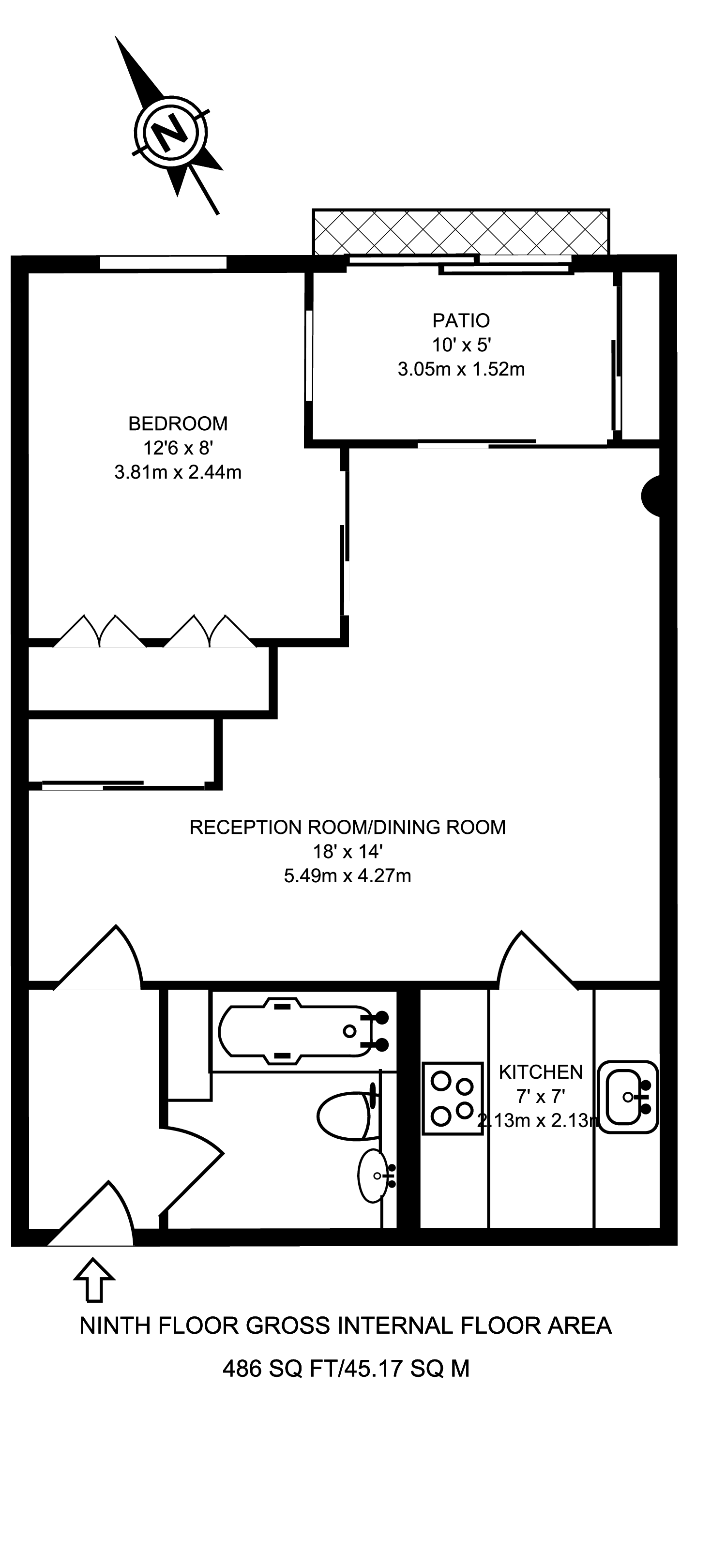 N

PATIO
10' x 5'
3.05m x 1.52m

BEDROOM
12'6 x 8'
3.81m x 2.44m

RECEPTION ROOM/DINING ROOM
18' x 14'
5.49m x 4.27m

KITCHEN
7' x 7'
2.13m x 2.13m

NINTH FLOOR GROSS INTERNAL FLOOR AREA
486 SQ FT/45.17 SQ M